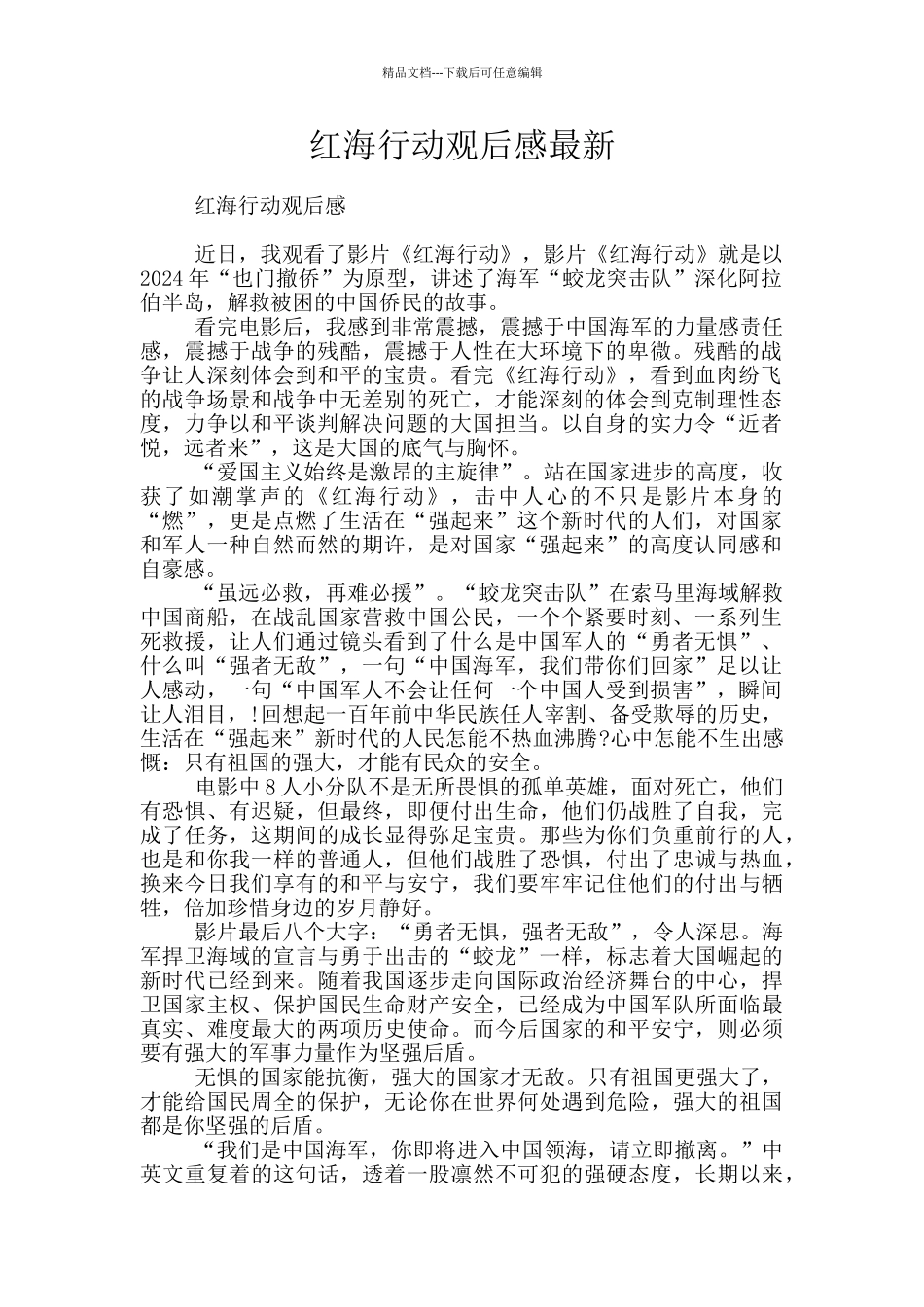 精品文档---下载后可任意编辑

红海行动观后感最新

红海行动观后感

近日，我观看了影片《红海行动》，影片《红海行动》就是以2024年“也门撤侨”为原型，讲述了海军“蛟龙突击队”深化阿拉伯半岛，解救被困的中国侨民的故事。

看完电影后，我感到非常震撼，震撼于中国海军的力量感责任感，震撼于战争的残酷，震撼于人性在大环境下的卑微。残酷的战争让人深刻体会到和平的宝贵。看完《红海行动》，看到血肉纷飞的战争场景和战争中无差别的死亡，才能深刻的体会到克制理性态度，力争以和平谈判解决问题的大国担当。以自身的实力令“近者悦，远者来”，这是大国的底气与胸怀。

“爱国主义始终是激昂的主旋律”。站在国家进步的高度，收获了如潮掌声的《红海行动》，击中人心的不只是影片本身的“燃”，更是点燃了生活在“强起来”这个新时代的人们，对国家和军人一种自然而然的期许，是对国家“强起来”的高度认同感和自豪感。

“虽远必救，再难必援”。“蛟龙突击队”在索马里海域解救中国商船，在战乱国家营救中国公民，一个个紧要时刻、一系列生死救援，让人们通过镜头看到了什么是中国军人的“勇者无惧”、什么叫“强者无敌”，一句“中国海军，我们带你们回家”足以让人感动，一句“中国军人不会让任何一个中国人受到损害”，瞬间让人泪目，!回想起一百年前中华民族任人宰割、备受欺辱的历史，生活在“强起来”新时代的人民怎能不热血沸腾?心中怎能不生出感慨：只有祖国的强大，才能有民众的安全。

电影中8人小分队不是无所畏惧的孤单英雄，面对死亡，他们有恐惧、有迟疑，但最终，即便付出生命，他们仍战胜了自我，完成了任务，这期间的成长显得弥足宝贵。那些为你们负重前行的人，也是和你我一样的普通人，但他们战胜了恐惧，付出了忠诚与热血，换来今日我们享有的和平与安宁，我们要牢牢记住他们的付出与牺牲，倍加珍惜身边的岁月静好。

影片最后八个大字：“勇者无惧，强者无敌”，令人深思。海军捍卫海域的宣言与勇于出击的“蛟龙”一样，标志着大国崛起的新时代已经到来。随着我国逐步走向国际政治经济舞台的中心，捍卫国家主权、保护国民生命财产安全，已经成为中国军队所面临最真实、难度最大的两项历史使命。而今后国家的和平安宁，则必须要有强大的军事力量作为坚强后盾。

无惧的国家能抗衡，强大的国家才无敌。只有祖国更强大了，才能给国民周全的保护，无论你在世界何处遇到危险，强大的祖国都是你坚强的后盾。

“我们是中国海军，你即将进入中国领海，请立即撤离。”中英文重复着的这句话，透着一股凛然不可犯的强硬态度，长期以来，